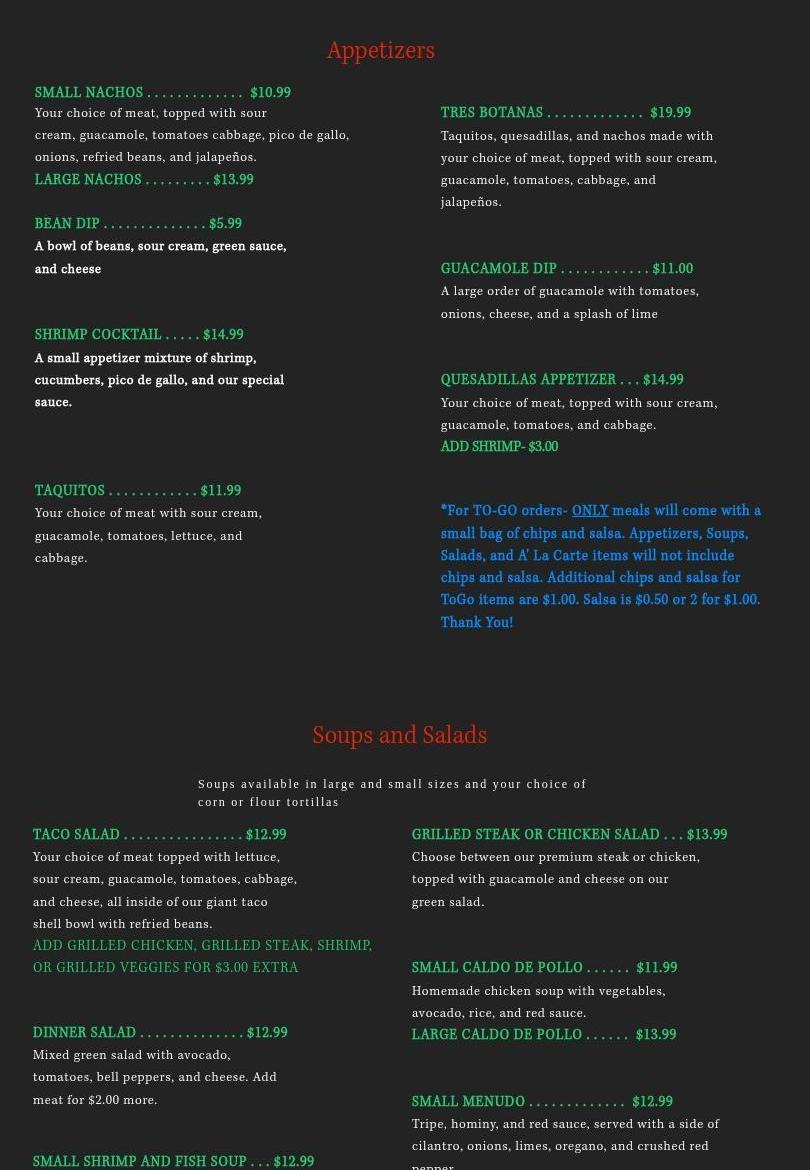 Appetizers

SMALL NACHOS . . . . . . . . . . . . . $10.99
Your choice of meat, topped with sour cream, guacamole, tomatoes cabbage, pico de gallo, onions, refried beans, and jalapeños.
LARGE NACHOS . . . . . . . . . $13.99

BEAN DIP . . . . . . . . . . . . . . $5.99
A bowl of beans, sour cream, green sauce, and cheese

SHRIMP COCKTAIL . . . . . $14.99
A small appetizer mixture of shrimp, cucumbers, pico de gallo, and our special sauce.

TAQUITOS . . . . . . . . . . . . $11.99
Your choice of meat with sour cream, guacamole, tomatoes, lettuce, and cabbage.

TRES BOTANAS . . . . . . . . . . . . . $19.99
Taquitos, quesadillas, and nachos made with your choice of meat, topped with sour cream, guacamole, tomatoes, cabbage, and jalapeños.

GUACAMOLE DIP . . . . . . . . . . . . $11.00
A large order of guacamole with tomatoes, onions, cheese, and a splash of lime

QUESADILLAS APPETIZER . . . $14.99
Your choice of meat, topped with sour cream, guacamole, tomatoes, and cabbage.
ADD SHRIMP- $3.00

*For TO-GO orders- ONLY meals will come with a small bag of chips and salsa. Appetizers, Soups, Salads, and A' La Carte items will not include chips and salsa. Additional chips and salsa for ToGo items are $1.00. Salsa is $0.50 or 2 for $1.00. Thank You!

Soups and Salads

Soups available in large and small sizes and your choice of corn or flour tortillas

TACO SALAD . . . . . . . . . . . . . . . . $12.99
Your choice of meat topped with lettuce, sour cream, guacamole, tomatoes, cabbage, and cheese, all inside of our giant taco shell bowl with refried beans.
ADD GRILLED CHICKEN, GRILLED STEAK, SHRIMP, OR GRILLED VEGGIES FOR $3.00 EXTRA

DINNER SALAD . . . . . . . . . . . . . . $12.99
Mixed green salad with avocado, tomatoes, bell peppers, and cheese. Add meat for $2.00 more.

SMALL SHRIMP AND FISH SOUP . . . $12.99

GRILLED STEAK OR CHICKEN SALAD . . . $13.99
Choose between our premium steak or chicken, topped with guacamole and cheese on our green salad.

SMALL CALDO DE POLLO . . . . . . $11.99
Homemade chicken soup with vegetables, avocado, rice, and red sauce.
LARGE CALDO DE POLLO . . . . . . $13.99

SMALL MENUDO . . . . . . . . . . . . . $12.99
Tripe, hominy, and red sauce, served with a side of cilantro, onions, limes, oregano, and crushed red pepper.